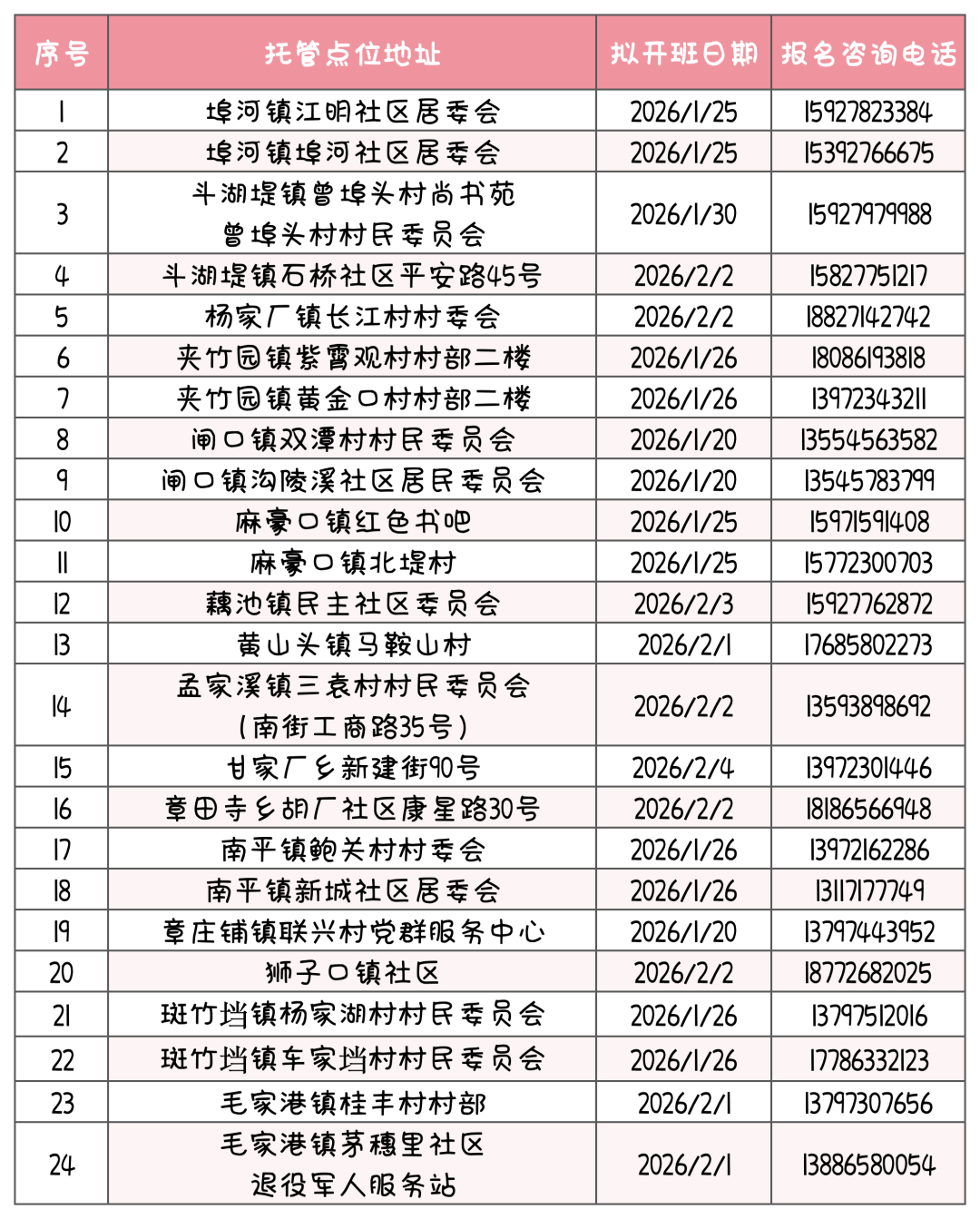 | 序号 | 托管点位地址 | 拟开班日期 | 报名咨询电话 |
|---|---|---|---|
| 1 | 埠河镇江明社区居委会 | 2026/1/25 | 15927823384 |
| 2 | 埠河镇埠河社区居委会 | 2026/1/25 | 15392766675 |
| 3 | 斗湖堤镇曾埠头村尚书苑 曾埠头村村民委员会 | 2026/1/30 | 15927979988 |
| 4 | 斗湖堤镇石桥社区平安路45号 | 2026/2/2 | 15827751217 |
| 5 | 杨家厂镇长江村村委会 | 2026/2/2 | 18827142742 |
| 6 | 夹竹园镇紫霄观村村部二楼 | 2026/1/26 | 18086193818 |
| 7 | 夹竹园镇黄金口村村部二楼 | 2026/1/26 | 13972343211 |
| 8 | 闸口镇双潭村村民委员会 | 2026/1/20 | 13554563582 |
| 9 | 闸口镇沟陵溪社区居民委员会 | 2026/1/20 | 13545783799 |
| 10 | 麻豪口镇红色书吧 | 2026/1/25 | 15971591408 |
| 11 | 麻豪口镇北堤村 | 2026/1/25 | 15772300703 |
| 12 | 藕池镇民主社区委员会 | 2026/2/3 | 15927762872 |
| 13 | 黄山头镇马鞍山村 | 2026/2/1 | 17685802273 |
| 14 | 孟家溪镇三袁村村民委员会 (南街工商路35号) | 2026/2/2 | 13593898692 |
| 15 | 甘家厂乡新建街90号 | 2026/2/4 | 13972301446 |
| 16 | 章田寺乡胡厂社区康星路30号 | 2026/2/2 | 18186566948 |
| 17 | 南平镇鲍关村村委会 | 2026/1/26 | 13972162286 |
| 18 | 南平镇新城社区居委会 | 2026/1/26 | 13117177749 |
| 19 | 章庄铺镇联兴村党群服务中心 | 2026/1/20 | 13797443952 |
| 20 | 狮子口镇社区 | 2026/2/2 | 18772682025 |
| 21 | 斑竹垱镇杨家湖村村民委员会 | 2026/1/26 | 13797512016 |
| 22 | 斑竹垱镇车家垱村村民委员会 | 2026/1/26 | 17786332123 |
| 23 | 毛家港镇桂丰村村部 | 2026/2/1 | 13797307656 |
| 24 | 毛家港镇茅穗里社区 退役军人服务站 | 2026/2/1 | 13886580054 |